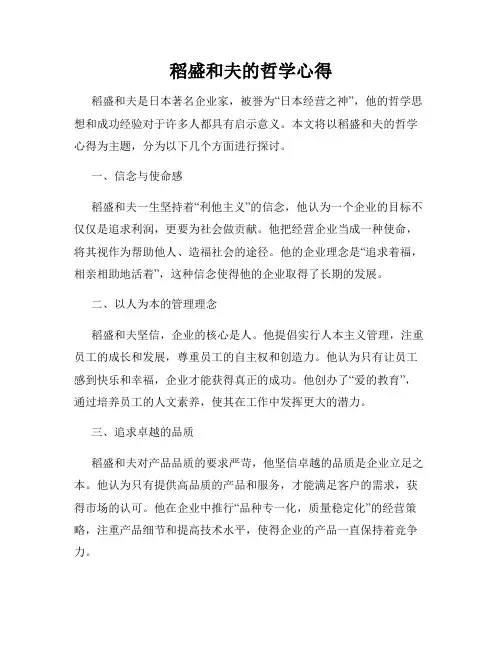 稻盛和夫的哲学心得

稻盛和夫是日本著名企业家，被誉为“日本经营之神”，他的哲学思想和成功经验对于许多人都具有启示意义。本文将以稻盛和夫的哲学心得为主题，分为以下几个方面进行探讨。

一、信念与使命感

稻盛和夫一生坚持着“利他主义”的信念，他认为一个企业的目标不仅仅是追求利润，更要为社会做贡献。他把经营企业当成一种使命，将其视作为帮助他人、造福社会的途径。他的企业理念是“追求着福，相亲相助地活着”，这种信念使得他的企业取得了长期的发展。

二、以人为本的管理理念

稻盛和夫坚信，企业的核心是人。他提倡实行人本主义管理，注重员工的成长和发展，尊重员工的自主权和创造力。他认为只有让员工感到快乐和幸福，企业才能获得真正的成功。他创办了“爱的教育”，通过培养员工的人文素养，使其在工作中发挥更大的潜力。

三、追求卓越的品质

稻盛和夫对产品品质的要求严苛，他坚信卓越的品质是企业立足之本。他认为只有提供高品质的产品和服务，才能满足客户的需求，获得市场的认可。他在企业中推行“品种专一化，质量稳定化”的经营策略，注重产品细节和提高技术水平，使得企业的产品一直保持着竞争力。